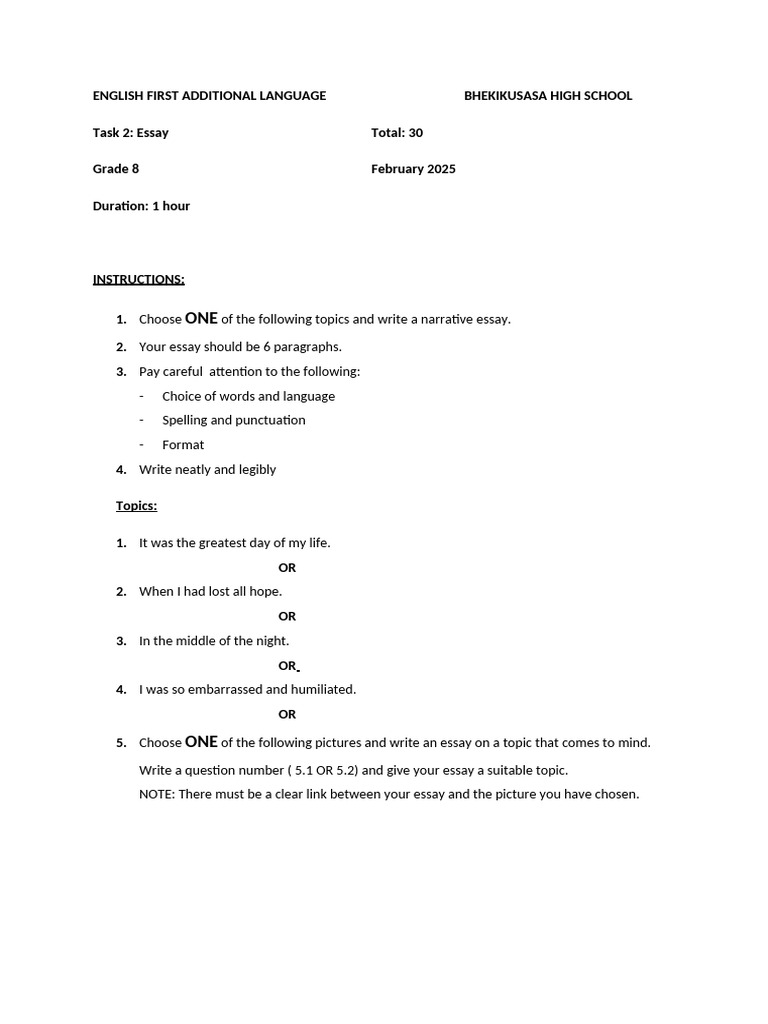 ENGLISH FIRST ADDITIONAL LANGUAGE BHEKIKUSASA HIGH SCHOOL

Task 2: Essay Total: 30

Grade 8 February 2025

Duration: 1 hour

INSTRUCTIONS:

1. Choose ONE of the following topics and write a narrative essay.
2. Your essay should be 6 paragraphs.
3. Pay careful attention to the following:
- Choice of words and language
- Spelling and punctuation
- Format
4. Write neatly and legibly

Topics:

1. It was the greatest day of my life.

OR

2. When I had lost all hope.

OR

3. In the middle of the night.

OR

4. I was so embarrassed and humiliated.

OR

5. Choose ONE of the following pictures and write an essay on a topic that comes to mind.

Write a question number ( 5.1 OR 5.2) and give your essay a suitable topic.
NOTE: There must be a clear link between your essay and the picture you have chosen.